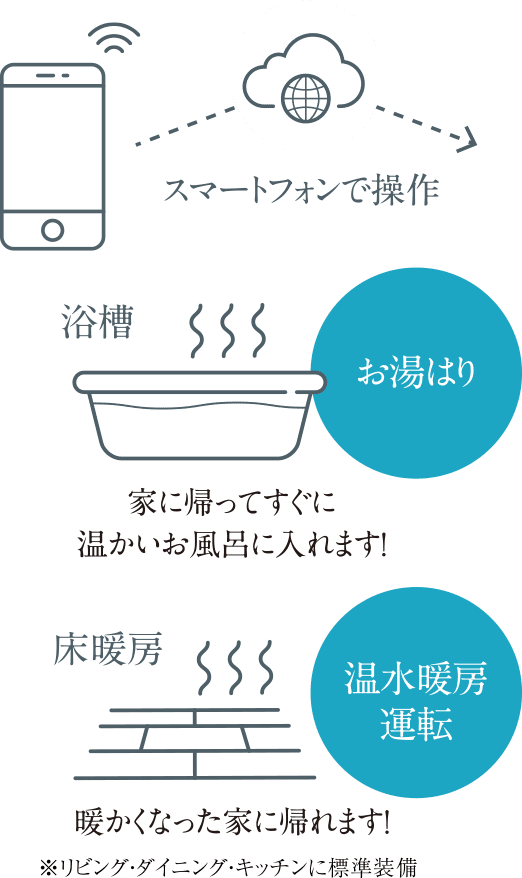 スマートフォンで操作

浴槽

お湯はり

家に帰ってすぐに
温かいお風呂に入れます!

床暖房

温水暖房
運転

暖かくなった家に帰れます!

※リビング・ダイニング・キッチンに標準装備